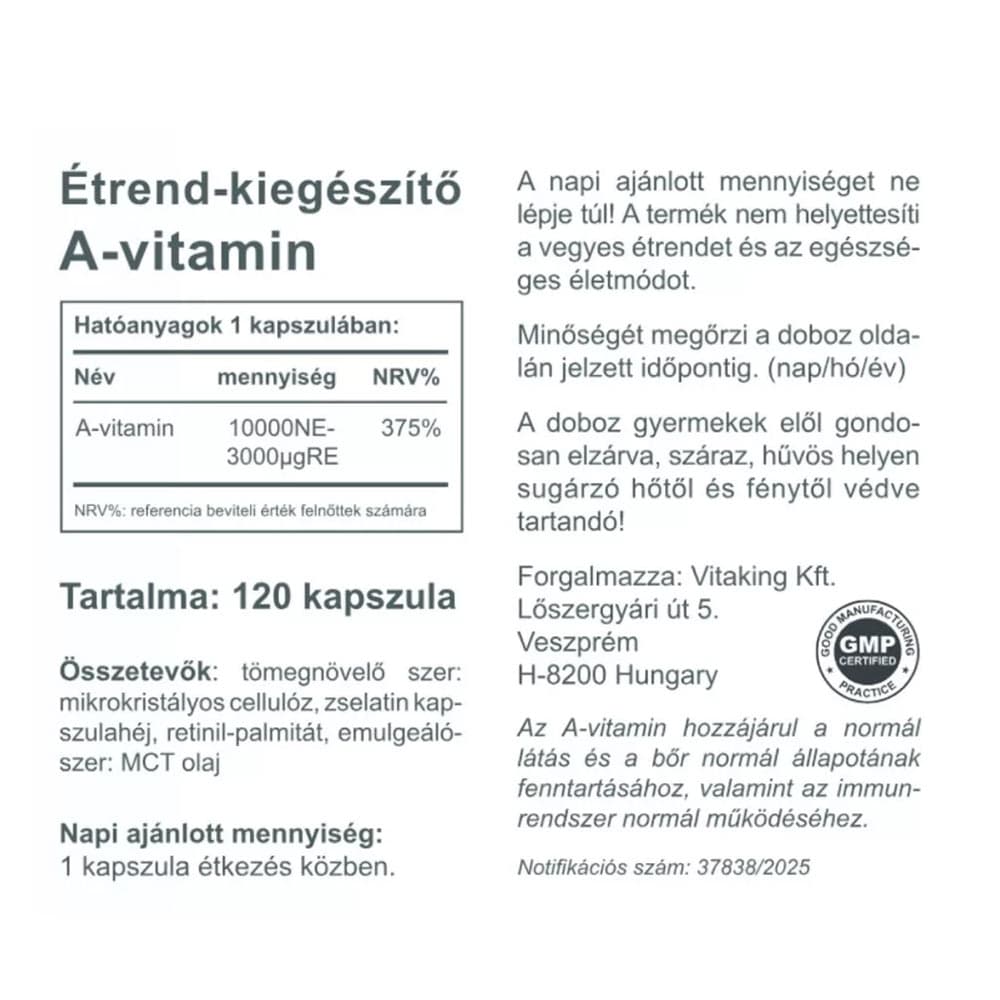 Étrend-kiegészítő
A-vitamin

Hatóanyagok 1 kapszulában:

| Név | mennyiség | NRV% |
|---|---|---|
| A-vitamin | 10000NE-3000μgRE | 375% |

NRV%: referencia beviteli érték felnőttek számára

Tartalma: 120 kapszula

Összetevők: tömegnövelő szer: mikrokristályos cellulóz, zselatin kapszulahéj, retinil-palmitát, emulgeálószer: MCT olaj

Napi ajánlott mennyiség:
1 kapszula étkezés közben.

A napi ajánlott mennyiséget ne lépje túl! A termék nem helyettesíti a vegyes étrendet és az egészséges életmódot.

Minőségét megőrzi a doboz oldalán jelzett időpontig. (nap/hó/év)

A doboz gyermekek elől gondosan elzárva, száraz, hűvös helyen sugárzó hőtől és fénytől védve tartandó!

Forgalmazza: Vitaking Kft.
Lőszergyári út 5.
Veszprém
H-8200 Hungary

GOOD MANUFACTURING PRACTICE
GMP
CERTIFIED

Az A-vitamin hozzájárul a normál látás és a bőr normál állapotának fenntartásához, valamint az immunrendszer normál működéséhez.

Notifikációs szám: 37838/2025